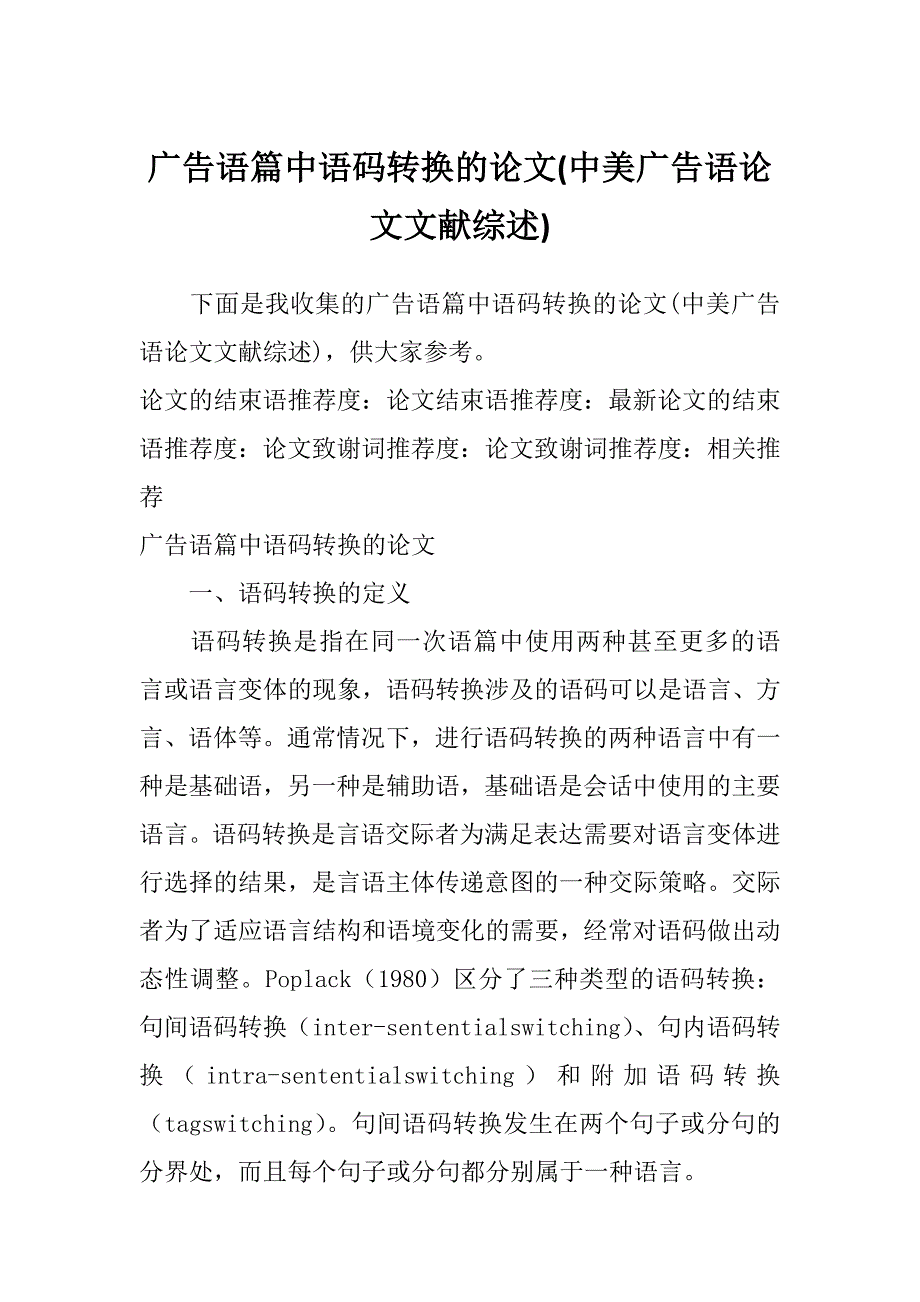 广告语篇中语码转换的论文(中美广告语论文文献综述)

下面是我收集的广告语篇中语码转换的论文(中美广告语论文文献综述)，供大家参考。

论文的结束语推荐度：论文结束语推荐度：最新论文的结束语推荐度：论文致谢词推荐度：论文致谢词推荐度：相关推荐

广告语篇中语码转换的论文

一、语码转换的定义

语码转换是指在同一次语篇中使用两种甚至更多的语言或语言变体的现象，语码转换涉及的语码可以是语言、方言、语体等。通常情况下，进行语码转换的两种语言中有一种是基础语，另一种是辅助语，基础语是会话中使用的主要语言。语码转换是言语交际者为满足表达需要对语言变体进行选择的结果，是言语主体传递意图的一种交际策略。交际者为了适应语言结构和语境变化的需要，经常对语码做出动态性调整。Poplack（1980）区分了三种类型的语码转换：句间语码转换（inter-sententialswitching)、句内语码转换（intra-sententialswitching）和附加语码转换（tagswitching)。句间语码转换发生在两个句子或分句的分界处，而且每个句子或分句都分别属于一种语言。